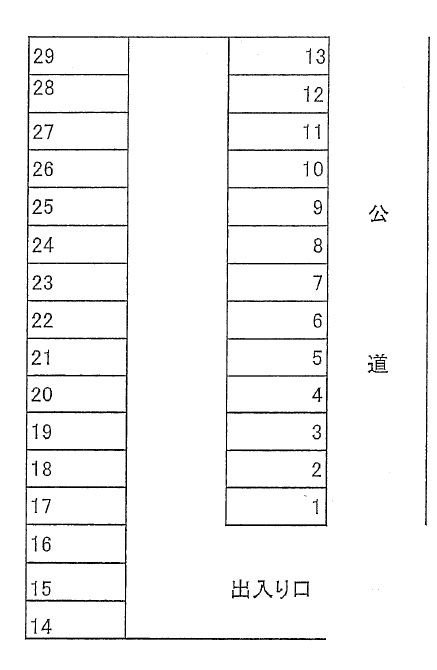 29
28
27
26
25
24
23
22
21
20
19
18
17
16
15
14

13
12
11
10
9
8
7
6
5
4
3
2
1

出入り口

公
道